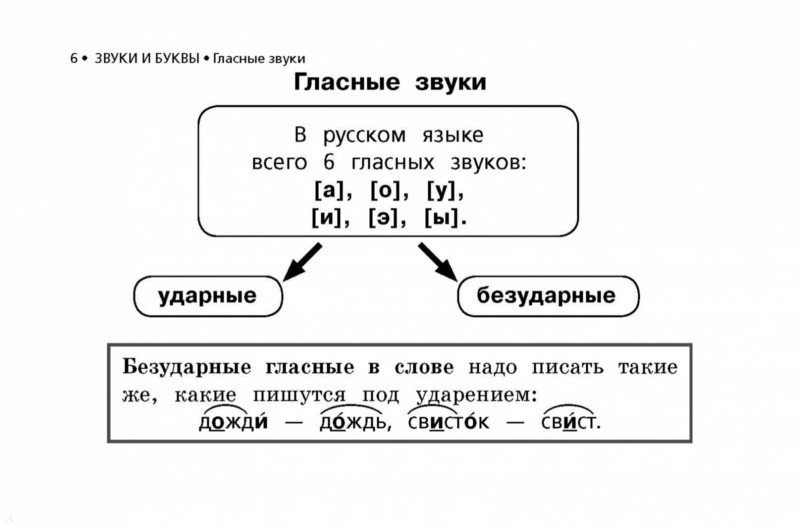 6 • ЗВУКИ И БУКВЫ • Гласные звуки

Гласные звуки

В русском языке всего 6 гласных звуков:
[а], [о], [у],
[и], [э], [ы].

ударные

безударные

Безударные гласные в слове надо писать такие же, какие пишутся под ударением:
дожди́ — до́ждь, свисто́к — сви́ст.